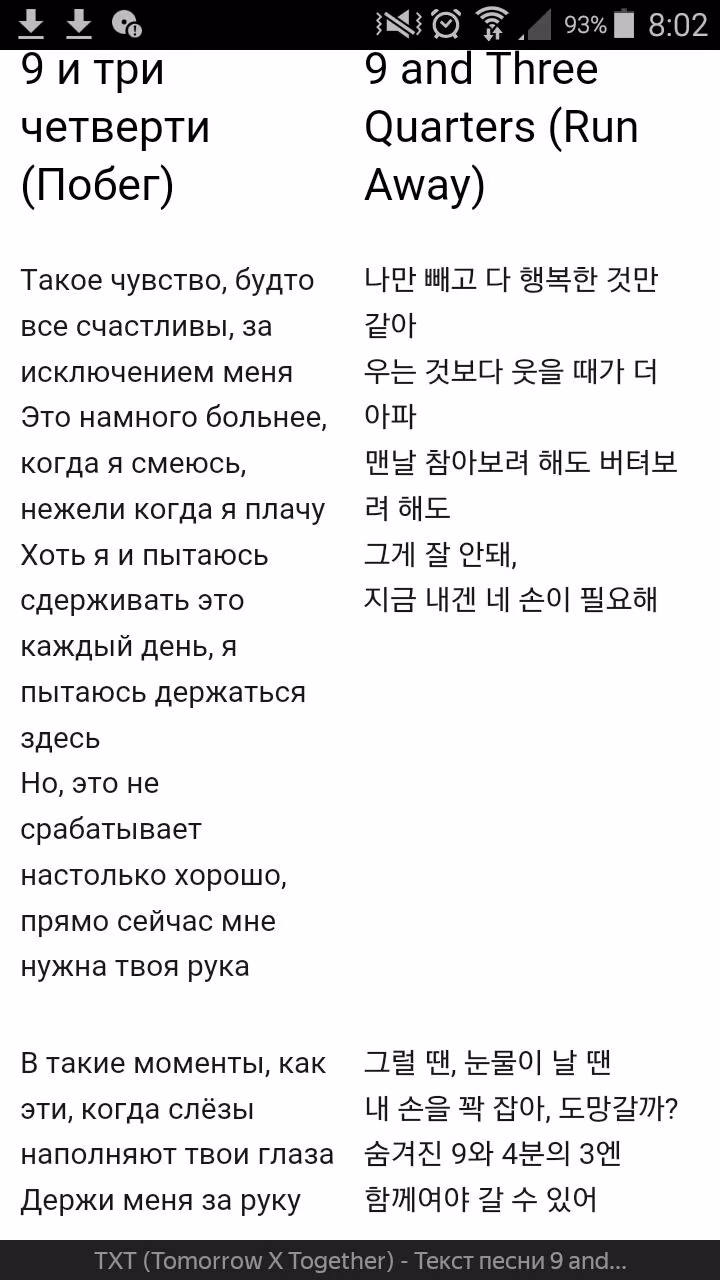 93% 8:02

9 и три четверти (Побег)

Такое чувство, будто все счастливы, за исключением меня
Это намного больнее, когда я смеюсь, нежели когда я плачу
Хоть я и пытаюсь сдерживать это каждый день, я пытаюсь держаться здесь
Но, это не срабатывает настолько хорошо, прямо сейчас мне нужна твоя рука

В такие моменты, как эти, когда слёзы наполняют твои глаза
Держи меня за руку

9 and Three Quarters (Run Away)

나만 빼고 다 행복한 것만 같아
우는 것보다 웃을 때가 더 아파
맨날 참아보려 해도 버텨보려 해도
그게 잘 안돼,
지금 내겐 네 손이 필요해

그럴 땐, 눈물이 날 땐
내 손을 꽉 잡아, 도망갈까?
숨겨진 9와 4분의 3엔
함께여야 갈 수 있어

TXT (Tomorrow X Together) - Текст песни 9 and...